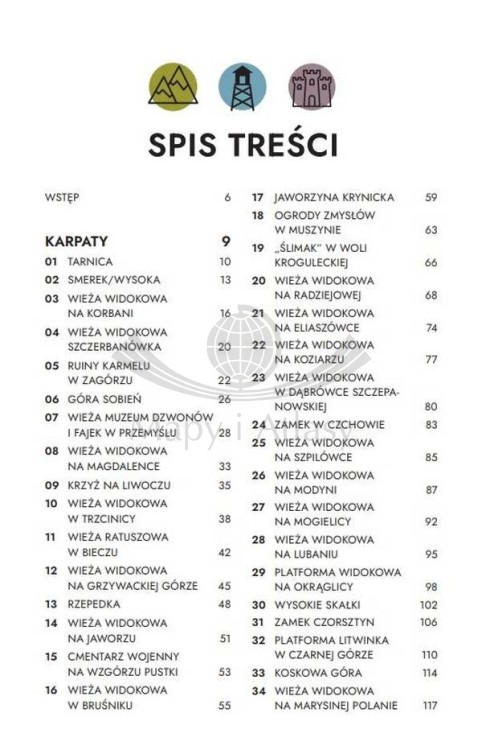 SPIS TREŚCI

WSTĘP 6

KARPATY 9
01 TARNICA 10
02 SMEREK/WYSOKA 13
03 WIEŻA WIDOKOWA NA KORBANI 16
04 WIEŻA WIDOKOWA SZCZERBANÓWKA 20
05 RUINY KARMELU W ZAGÓRZU 22
06 GÓRA SOBIEŃ 26
07 WIEŻA MUZEUM DZWONÓW I FAJEK W PRZEMYŚLU 28
08 WIEŻA WIDOKOWA NA MAGDALENCE 33
09 KRZYŻ NA LIWOCZU 35
10 WIEŻA WIDOKOWA W TRZCINICY 38
11 WIEŻA RATUSZOWA W BIECZU 42
12 WIEŻA WIDOKOWA NA GRZYWACKIEJ GÓRZE 45
13 RZEPEDKA 48
14 WIEŻA WIDOKOWA NA JAWORZU 51
15 CMENTARZ WOJENNY NA WZGÓRZU PUSTKI 53
16 WIEŻA WIDOKOWA W BRUŚNIKU 55

17 JAWORZYNA KRYNICKA 59
18 OGRODY ZMYSŁÓW W MUSZYNIE 63
19 „ŚLIMAK" W WOLI KROGULECKIEJ 66
20 WIEŻA WIDOKOWA NA RADZIEJOWEJ 68
21 WIEŻA WIDOKOWA NA ELIASZÓWCE 74
22 WIEŻA WIDOKOWA NA KOZIARZU 77
23 WIEŻA WIDOKOWA W DĄBRÓWCE SZCZEPANOWSKIEJ 80
24 ZAMEK W CZCHOWIE 83
25 WIEŻA WIDOKOWA NA SZPILÓWCE 85
26 WIEŻA WIDOKOWA NA MODYNI 87
27 WIEŻA WIDOKOWA NA MOGIELICY 92
28 WIEŻA WIDOKOWA NA LUBANIU 95
29 PLATFORMA WIDOKOWA NA OKRĄGLICY 98
30 WYSOKIE SKAŁKI 102
31 ZAMEK CZORSZTYN 106
32 PLATFORMA LITWINKA W CZARNEJ GÓRZE 110
33 KOSKOWA GÓRA 114
34 WIEŻA WIDOKOWA NA MARYSINEJ POLANIE 117

Mapy i Atlasy